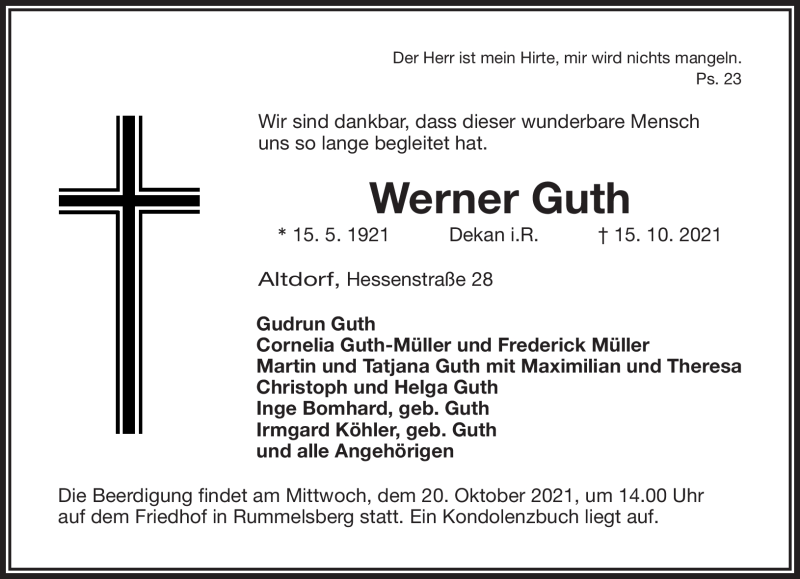 Der Herr ist mein Hirte, mir wird nichts mangeln.
Ps. 23

Wir sind dankbar, dass dieser wunderbare Mensch uns so lange begleitet hat.

Werner Guth

* 15. 5. 1921 Dekan i.R. † 15. 10. 2021

Altdorf, Hessenstraße 28

Gudrun Guth
Cornelia Guth-Müller und Frederick Müller
Martin und Tatjana Guth mit Maximilian und Theresa
Christoph und Helga Guth
Inge Bomhard, geb. Guth
Irmgard Köhler, geb. Guth
und alle Angehörigen

Die Beerdigung findet am Mittwoch, dem 20. Oktober 2021, um 14.00 Uhr auf dem Friedhof in Rummelsberg statt. Ein Kondolenzbuch liegt auf.